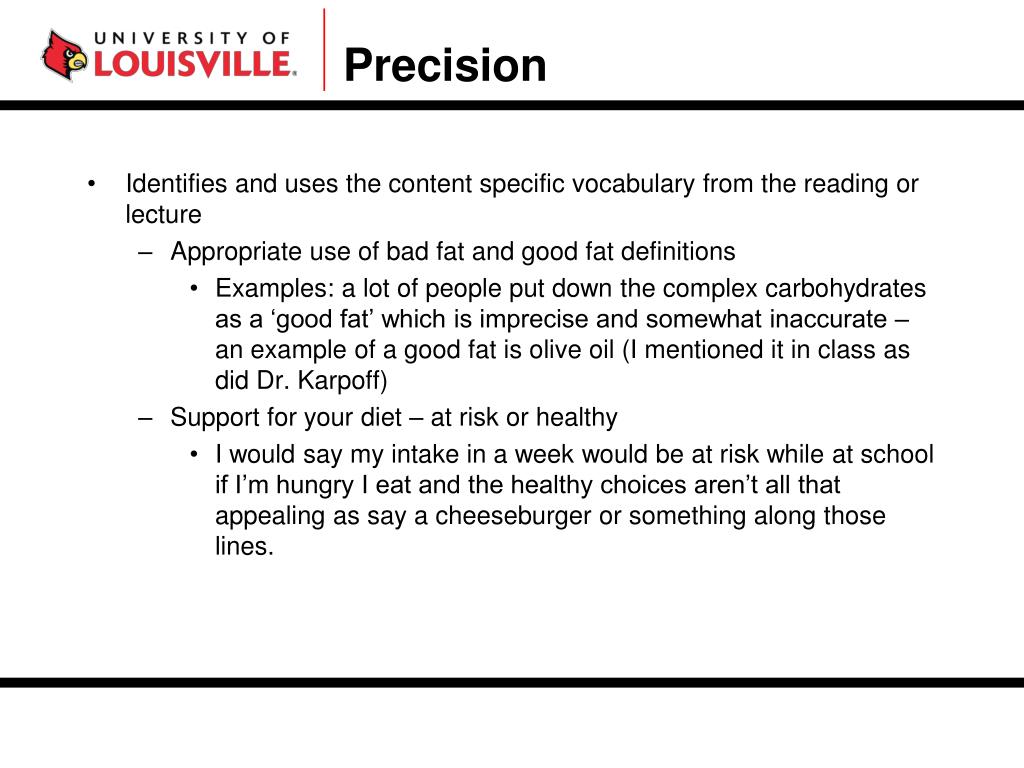 UNIVERSITY OF
LOUISVILLE.

Precision

• Identifies and uses the content specific vocabulary from the reading or lecture
– Appropriate use of bad fat and good fat definitions
• Examples: a lot of people put down the complex carbohydrates as a ‘good fat’ which is imprecise and somewhat inaccurate – an example of a good fat is olive oil (I mentioned it in class as did Dr. Karpoff)
– Support for your diet – at risk or healthy
• I would say my intake in a week would be at risk while at school if I’m hungry I eat and the healthy choices aren’t all that appealing as say a cheeseburger or something along those lines.